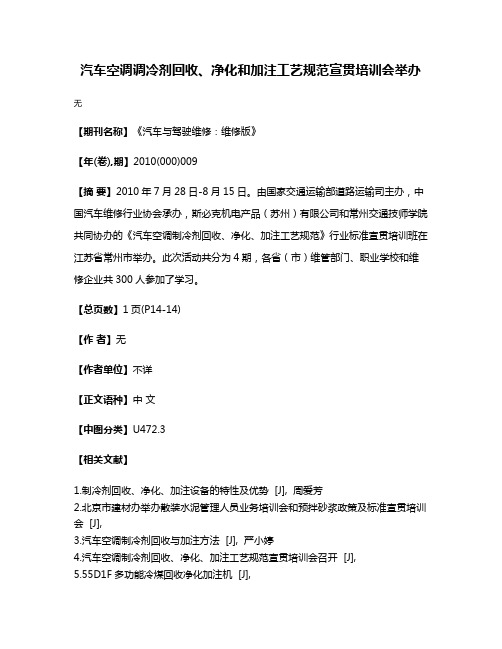 汽车空调调冷剂回收、净化和加注工艺规范宣贯培训会举办

无

【期刊名称】《汽车与驾驶维修：维修版》

【年(卷),期】2010(000)009

【摘 要】2010 年 7 月 28 日-8 月 15 日。由国家交通运输部道路运输司主办，中国汽车维修行业协会承办，斯必克机电产品（苏州）有限公司和常州交通技师学院共同协办的《汽车空调制冷剂回收、净化、加注工艺规范》行业标准宣贯培训班在江苏省常州市举办。此次活动共分为 4 期，各省（市）维管部门、职业学校和维修企业共 300 人参加了学习。

【总页数】1 页(P14-14)

【作 者】无

【作者单位】不详

【正文语种】中 文

【中图分类】U472.3

【相关文献】

1.制冷剂回收、净化、加注设备的特性及优势 [J], 周爱芳
2.北京市建材办举办散装水泥管理人员业务培训会和预拌砂浆政策及标准宣贯培训会 [J],
3.汽车空调制冷剂回收与加注方法 [J], 严小婷
4.汽车空调制冷剂回收、净化、加注工艺规范宣贯培训会召开 [J],
5.55D1F 多功能冷媒回收净化加注机 [J],